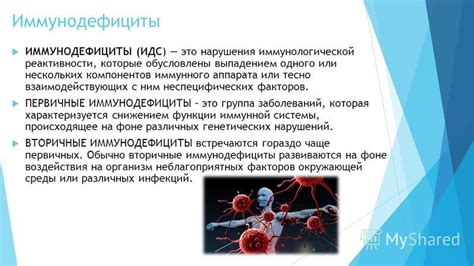 Иммунодефициты

ИММУНОДЕФИЦИТЫ (ИДС) — это нарушения иммунологической реактивности, которые обусловлены выпадением одного или нескольких компонентов иммунного аппарата или тесно взаимодействующих с ним неспецифических факторов.

ПЕРВИЧНЫЕ ИММУНОДЕФИЦИТЫ - это группа заболеваний, которая характеризуется снижением функции иммунной системы, происходящее на фоне различных генетических нарушений.

ВТОРИЧНЫЕ ИММУНОДЕФИЦИТЫ встречаются гораздо чаще первичных. Обычно вторичные иммунодефициты развиваются на фоне воздействия на организм неблагоприятных факторов окружающей среды или различных инфекций.

MyShared